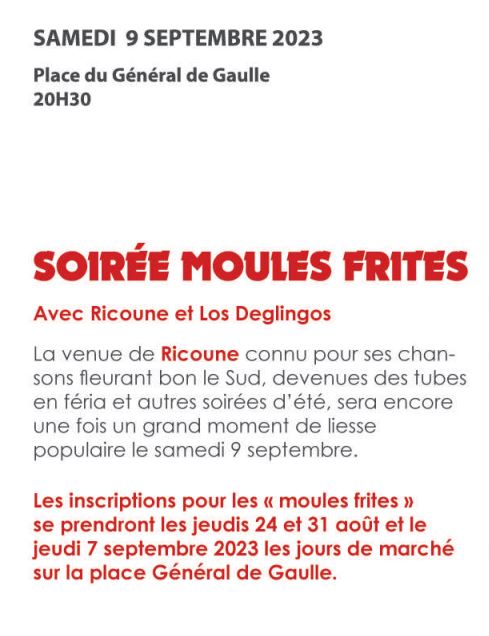 SAMEDI 9 SEPTEMBRE 2023

Place du Général de Gaulle
20H30

SOIRÉE MOULES FRITES

Avec Ricoune et Los Deglingos

La venue de Ricoune connu pour ses chansons fleurant bon le Sud, devenues des tubes en féria et autres soirées d'été, sera encore une fois un grand moment de liesse populaire le samedi 9 septembre.

Les inscriptions pour les « moules frites » se prendront les jeudis 24 et 31 août et le jeudi 7 septembre 2023 les jours de marché sur la place Général de Gaulle.